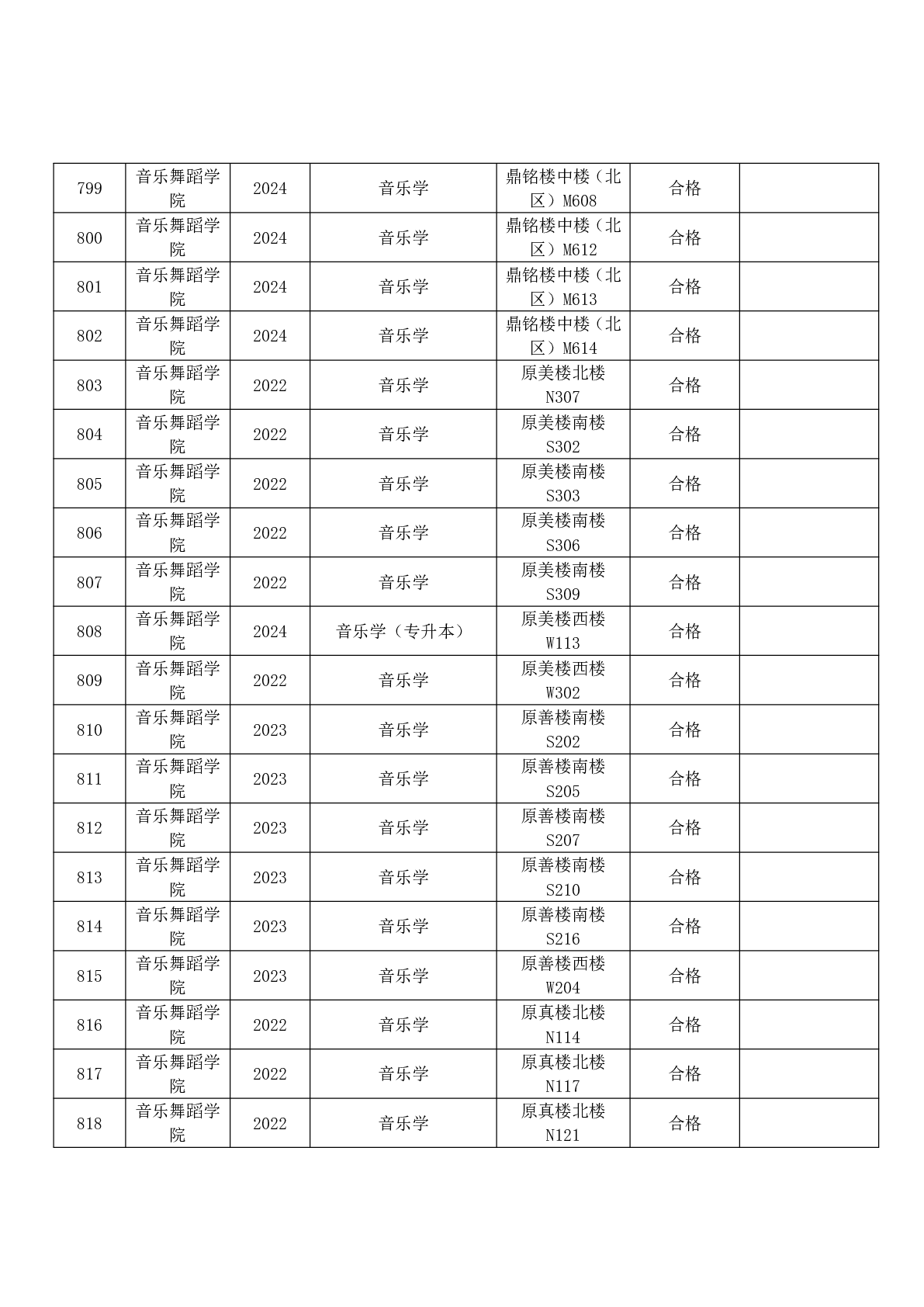 | 799 | 音乐舞蹈学院 | 2024 | 音乐学 | 鼎铭楼中楼（北区）M608 | 合格 |  |
|---|---|---|---|---|---|---|
| 800 | 音乐舞蹈学院 | 2024 | 音乐学 | 鼎铭楼中楼（北区）M612 | 合格 |  |
| 801 | 音乐舞蹈学院 | 2024 | 音乐学 | 鼎铭楼中楼（北区）M613 | 合格 |  |
| 802 | 音乐舞蹈学院 | 2024 | 音乐学 | 鼎铭楼中楼（北区）M614 | 合格 |  |
| 803 | 音乐舞蹈学院 | 2022 | 音乐学 | 原美楼北楼 N307 | 合格 |  |
| 804 | 音乐舞蹈学院 | 2022 | 音乐学 | 原美楼南楼 S302 | 合格 |  |
| 805 | 音乐舞蹈学院 | 2022 | 音乐学 | 原美楼南楼 S303 | 合格 |  |
| 806 | 音乐舞蹈学院 | 2022 | 音乐学 | 原美楼南楼 S306 | 合格 |  |
| 807 | 音乐舞蹈学院 | 2022 | 音乐学 | 原美楼南楼 S309 | 合格 |  |
| 808 | 音乐舞蹈学院 | 2024 | 音乐学（专升本） | 原美楼西楼 W113 | 合格 |  |
| 809 | 音乐舞蹈学院 | 2022 | 音乐学 | 原美楼西楼 W302 | 合格 |  |
| 810 | 音乐舞蹈学院 | 2023 | 音乐学 | 原善楼南楼 S202 | 合格 |  |
| 811 | 音乐舞蹈学院 | 2023 | 音乐学 | 原善楼南楼 S205 | 合格 |  |
| 812 | 音乐舞蹈学院 | 2023 | 音乐学 | 原善楼南楼 S207 | 合格 |  |
| 813 | 音乐舞蹈学院 | 2023 | 音乐学 | 原善楼南楼 S210 | 合格 |  |
| 814 | 音乐舞蹈学院 | 2023 | 音乐学 | 原善楼南楼 S216 | 合格 |  |
| 815 | 音乐舞蹈学院 | 2023 | 音乐学 | 原善楼西楼 W204 | 合格 |  |
| 816 | 音乐舞蹈学院 | 2022 | 音乐学 | 原真楼北楼 N114 | 合格 |  |
| 817 | 音乐舞蹈学院 | 2022 | 音乐学 | 原真楼北楼 N117 | 合格 |  |
| 818 | 音乐舞蹈学院 | 2022 | 音乐学 | 原真楼北楼 N121 | 合格 |  |